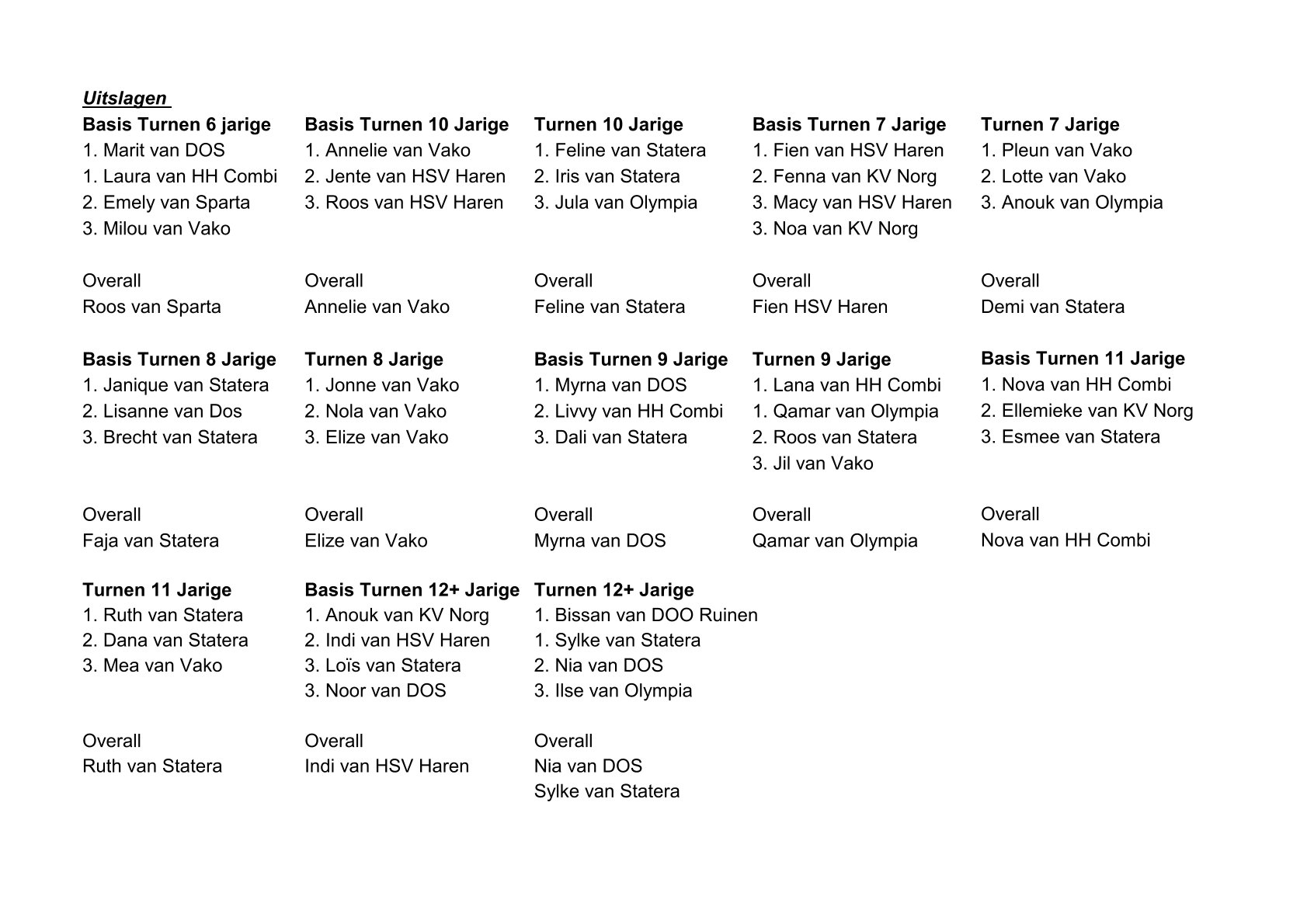 Uitslagen

Basis Turnen 6 jarige
1. Marit van DOS
1. Laura van HH Combi
2. Emely van Sparta
3. Milou van Vako

Overall
Roos van Sparta

Basis Turnen 10 Jarige
1. Annelie van Vako
2. Jente van HSV Haren
3. Roos van HSV Haren

Overall
Annelie van Vako

Turnen 10 Jarige
1. Feline van Statera
2. Iris van Statera
3. Jula van Olympia

Overall
Feline van Statera

Basis Turnen 7 Jarige
1. Fien van HSV Haren
2. Fenna van KV Norg
3. Macy van HSV Haren
3. Noa van KV Norg

Overall
Fien HSV Haren

Turnen 7 Jarige
1. Pleun van Vako
2. Lotte van Vako
3. Anouk van Olympia

Overall
Demi van Statera

Basis Turnen 8 Jarige
1. Janique van Statera
2. Lisanne van Dos
3. Brecht van Statera

Overall
Faja van Statera

Turnen 8 Jarige
1. Jonne van Vako
2. Nola van Vako
3. Elize van Vako

Overall
Elize van Vako

Basis Turnen 9 Jarige
1. Myrna van DOS
2. Livvy van HH Combi
3. Dali van Statera

Overall
Myrna van DOS

Turnen 9 Jarige
1. Lana van HH Combi
1. Qamar van Olympia
2. Roos van Statera
3. Jil van Vako

Overall
Qamar van Olympia

Basis Turnen 11 Jarige
1. Nova van HH Combi
2. Ellemieke van KV Norg
3. Esmee van Statera

Overall
Nova van HH Combi

Turnen 11 Jarige
1. Ruth van Statera
2. Dana van Statera
3. Mea van Vako

Overall
Ruth van Statera

Basis Turnen 12+ Jarige
1. Anouk van KV Norg
2. Indi van HSV Haren
3. Loïs van Statera
3. Noor van DOS

Overall
Indi van HSV Haren

Turnen 12+ Jarige
1. Bissan van DOO Ruinen
1. Sylke van Statera
2. Nia van DOS
3. Ilse van Olympia

Overall
Nia van DOS
Sylke van Statera